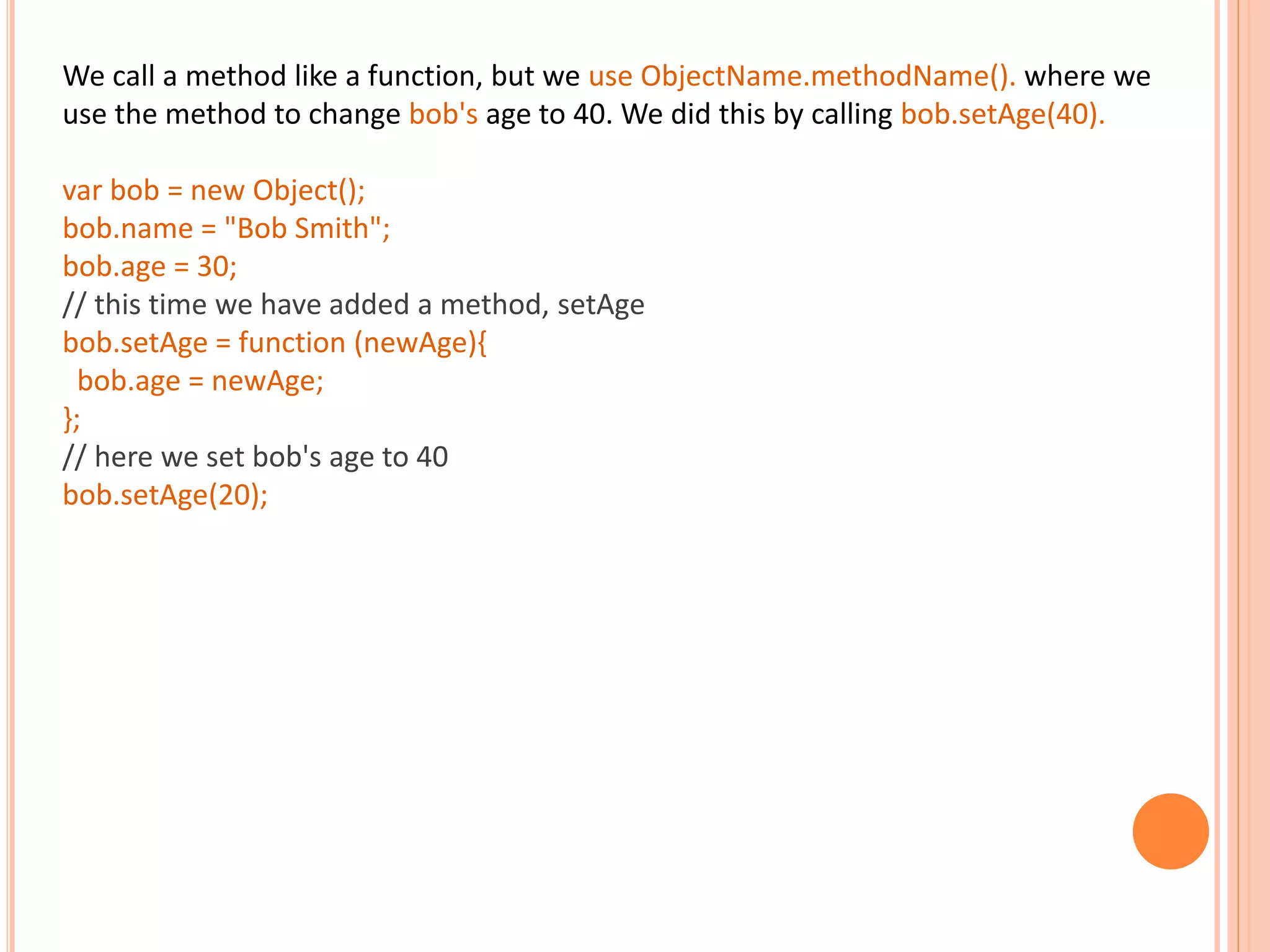 We call a method like a function, but we use ObjectName.methodName(). where we use the method to change bob's age to 40. We did this by calling bob.setAge(40).

var bob = new Object();
bob.name = "Bob Smith";
bob.age = 30;
// this time we have added a method, setAge
bob.setAge = function (newAge){
 bob.age = newAge;
};
// here we set bob's age to 40
bob.setAge(20);